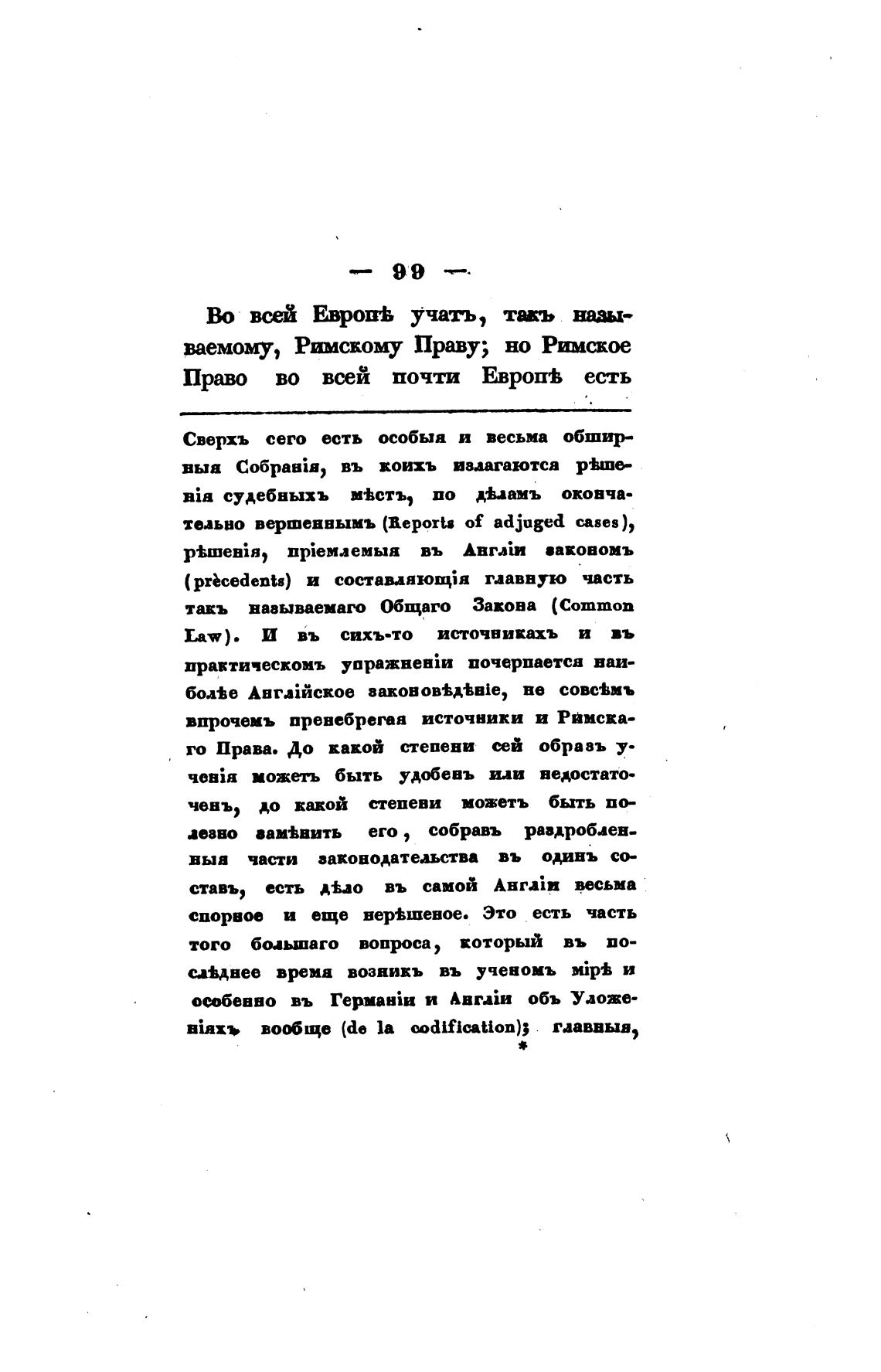 — 99 —

Во всей Европѣ учатъ, такъ называемому, Римскому Праву; но Римское Право во всей почти Европѣ есть

Сверхъ сего есть особыя и весьма обширныя Собранія, въ коихъ излагаются рѣшенія судебныхъ мѣстъ, по дѣламъ окончательно вершеннымъ (Reports of adjuged cases), рѣшенія, пріемлемыя въ Англіи закономъ (prècedents) и составляющія главную часть такъ называемаго Общаго Закона (Common Law). И въ сихъ-то источникахъ и въ практическомъ упражненіи почерпается наиболѣе Англійское законовѣдѣніе, не совсѣмъ впрочемъ пренебрегая источники и Римскаго Права. До какой степени сей образъ ученія можетъ быть удобенъ или недостаточенъ, до какой степени можетъ быть полезно замѣнить его, собравъ раздробленныя части законодательства въ одинъ составъ, есть дѣло въ самой Англіи весьма спорное и еще нерѣшеное. Это есть часть того большаго вопроса, который въ послѣднее время возникъ въ ученомъ мірѣ и особенно въ Германіи и Англіи объ Уложеніяхъ вообще (de la codification); главныя,
*